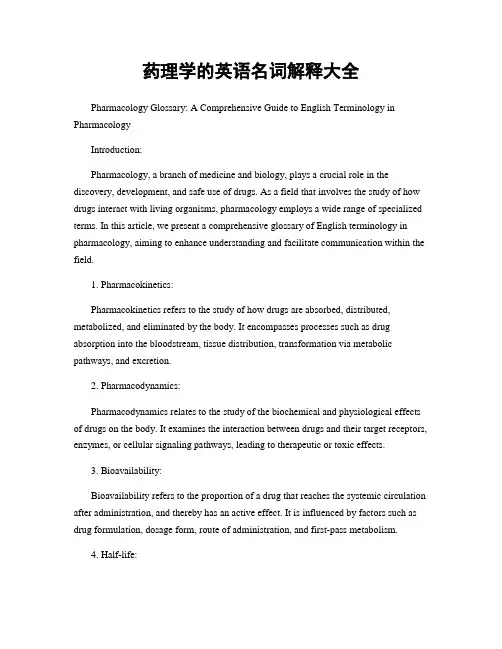 药理学的英语名词解释大全

Pharmacology Glossary: A Comprehensive Guide to English Terminology in Pharmacology

Introduction:

Pharmacology, a branch of medicine and biology, plays a crucial role in the discovery, development, and safe use of drugs. As a field that involves the study of how drugs interact with living organisms, pharmacology employs a wide range of specialized terms. In this article, we present a comprehensive glossary of English terminology in pharmacology, aiming to enhance understanding and facilitate communication within the field.

1. Pharmacokinetics:

Pharmacokinetics refers to the study of how drugs are absorbed, distributed, metabolized, and eliminated by the body. It encompasses processes such as drug absorption into the bloodstream, tissue distribution, transformation via metabolic pathways, and excretion.

2. Pharmacodynamics:

Pharmacodynamics relates to the study of the biochemical and physiological effects of drugs on the body. It examines the interaction between drugs and their target receptors, enzymes, or cellular signaling pathways, leading to therapeutic or toxic effects.

3. Bioavailability:

Bioavailability refers to the proportion of a drug that reaches the systemic circulation after administration, and thereby has an active effect. It is influenced by factors such as drug formulation, dosage form, route of administration, and first-pass metabolism.

4. Half-life: